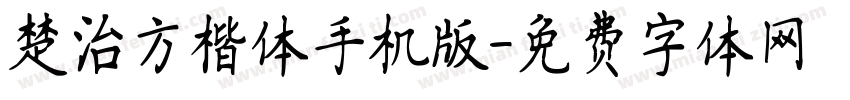 楚治方楷体手机版-免费字体网